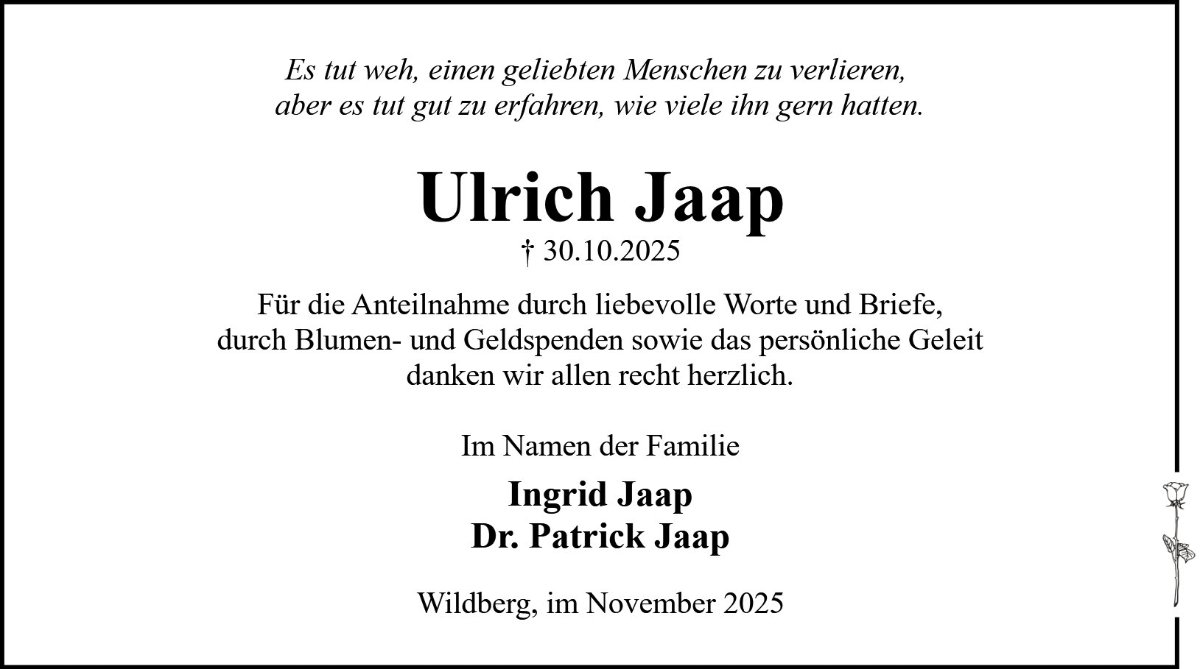 Es tut weh, einen geliebten Menschen zu verlieren, aber es tut gut zu erfahren, wie viele ihn gern hatten.

Ulrich Jaap

† 30.10.2025

Für die Anteilnahme durch liebevolle Worte und Briefe, durch Blumen- und Geldspenden sowie das persönliche Geleit danken wir allen recht herzlich.

Im Namen der Familie

Ingrid Jaap
Dr. Patrick Jaap

Wildberg, im November 2025